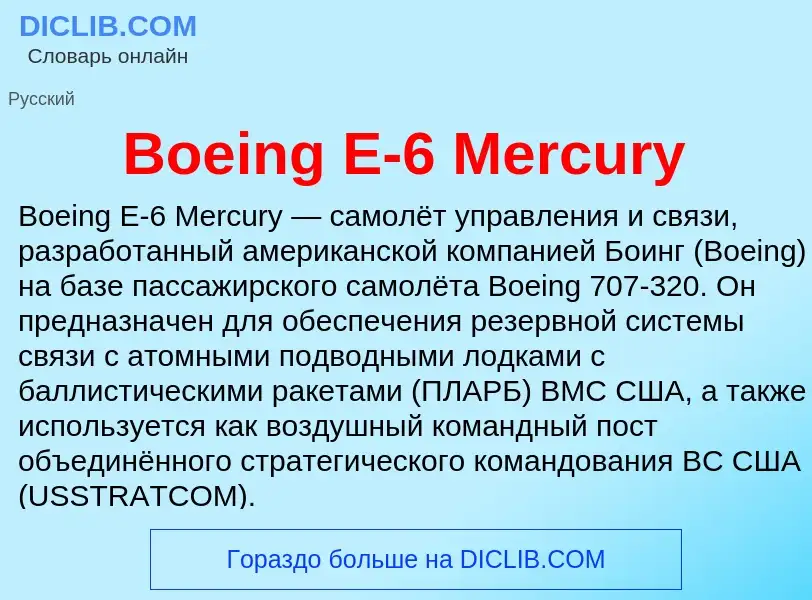 DICLIB.COM
Словарь онлайн

Русский

Boeing E-6 Mercury

Boeing E-6 Mercury — самолёт управления и связи, разработанный американской компанией Боинг (Boeing) на базе пассажирского самолёта Boeing 707-320. Он предназначен для обеспечения резервной системы связи с атомными подводными лодками с баллистическими ракетами (ПЛАРБ) ВМС США, а также используется как воздушный командный пост объединённого стратегического командования ВС США (USSTRATCOM).

Гораздо больше на DICLIB.COM